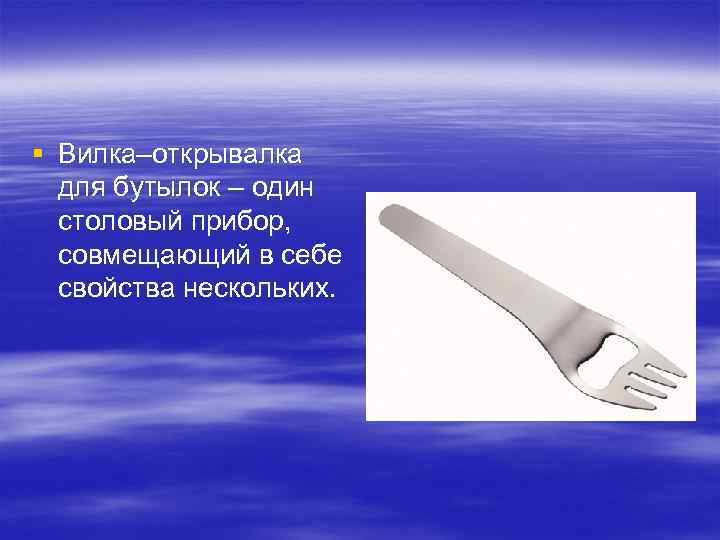 Вилка–открывалка для бутылок – один столовый прибор, совмещающий в себе свойства нескольких.